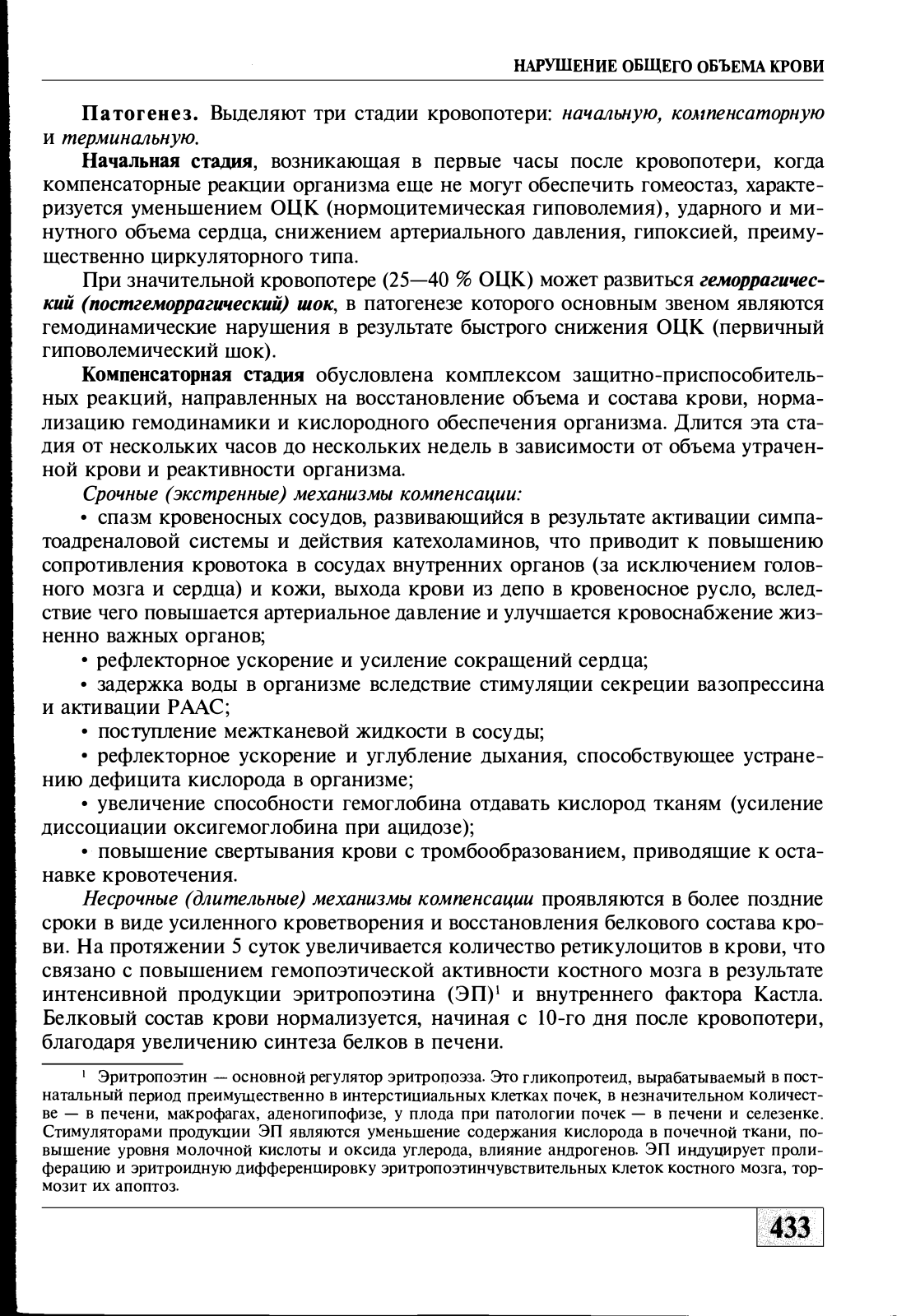 НАРУШЕНИЕ ОБЩЕГО ОБЪЕМА КРОВИ

Патогенез. Выделяют три стадии кровопотери: начальную, компенсаторную и терминальную.

Начальная стадия, возникающая в первые часы после кровопотери, когда компенсаторные реакции организма еще не могут обеспечить гомеостаз, характеризуется уменьшением ОЦК (нормоцитемическая гиповолемия), ударного и минутного объема сердца, снижением артериального давления, гипоксией, преимущественно циркуляторного типа.

При значительной кровопотере (25—40 % ОЦК) может развиться геморрагический (постгеморрагический) шок, в патогенезе которого основным звеном являются гемодинамические нарушения в результате быстрого снижения ОЦК (первичный гиповолемический шок).

Компенсаторная стадия обусловлена комплексом защитно-приспособительных реакций, направленных на восстановление объема и состава крови, нормализацию гемодинамики и кислородного обеспечения организма. Длится эта стадия от нескольких часов до нескольких недель в зависимости от объема утраченной крови и реактивности организма.

Срочные (экстренные) механизмы компенсации:

• спазм кровеносных сосудов, развивающийся в результате активации симпатоадреналовой системы и действия катехоламинов, что приводит к повышению сопротивления кровотока в сосудах внутренних органов (за исключением головного мозга и сердца) и кожи, выхода крови из депо в кровеносное русло, вследствие чего повышается артериальное давление и улучшается кровоснабжение жизненно важных органов;

• рефлекторное ускорение и усиление сокращений сердца;

• задержка воды в организме вследствие стимуляции секреции вазопрессина и активации РААС;

• поступление межтканевой жидкости в сосуды;

• рефлекторное ускорение и углубление дыхания, способствующее устранению дефицита кислорода в организме;

• увеличение способности гемоглобина отдавать кислород тканям (усиление диссоциации оксигемоглобина при ацидозе);

• повышение свертывания крови с тромбообразованием, приводящие к остановке кровотечения.

Несрочные (длительные) механизмы компенсации проявляются в более поздние сроки в виде усиленного кроветворения и восстановления белкового состава крови. На протяжении 5 суток увеличивается количество ретикулоцитов в крови, что связано с повышением гемопоэтической активности костного мозга в результате интенсивной продукции эритропоэтина (ЭП)$^1$ и внутреннего фактора Кастла. Белковый состав крови нормализуется, начиная с 10-го дня после кровопотери, благодаря увеличению синтеза белков в печени.

$^1$ Эритропоэтин — основной регулятор эритропоэза. Это гликопротеид, вырабатываемый в постнатальный период преимущественно в интерстициальных клетках почек, в незначительном количестве — в печени, макрофагах, аденогипофизе, у плода при патологии почек — в печени и селезенке. Стимуляторами продукции ЭП являются уменьшение содержания кислорода в почечной ткани, повышение уровня молочной кислоты и оксида углерода, влияние андрогенов. ЭП индуцирует пролиферацию и эритроидную дифференцировку эритропоэтинчувствительных клеток костного мозга, тормозит их апоптоз.

433